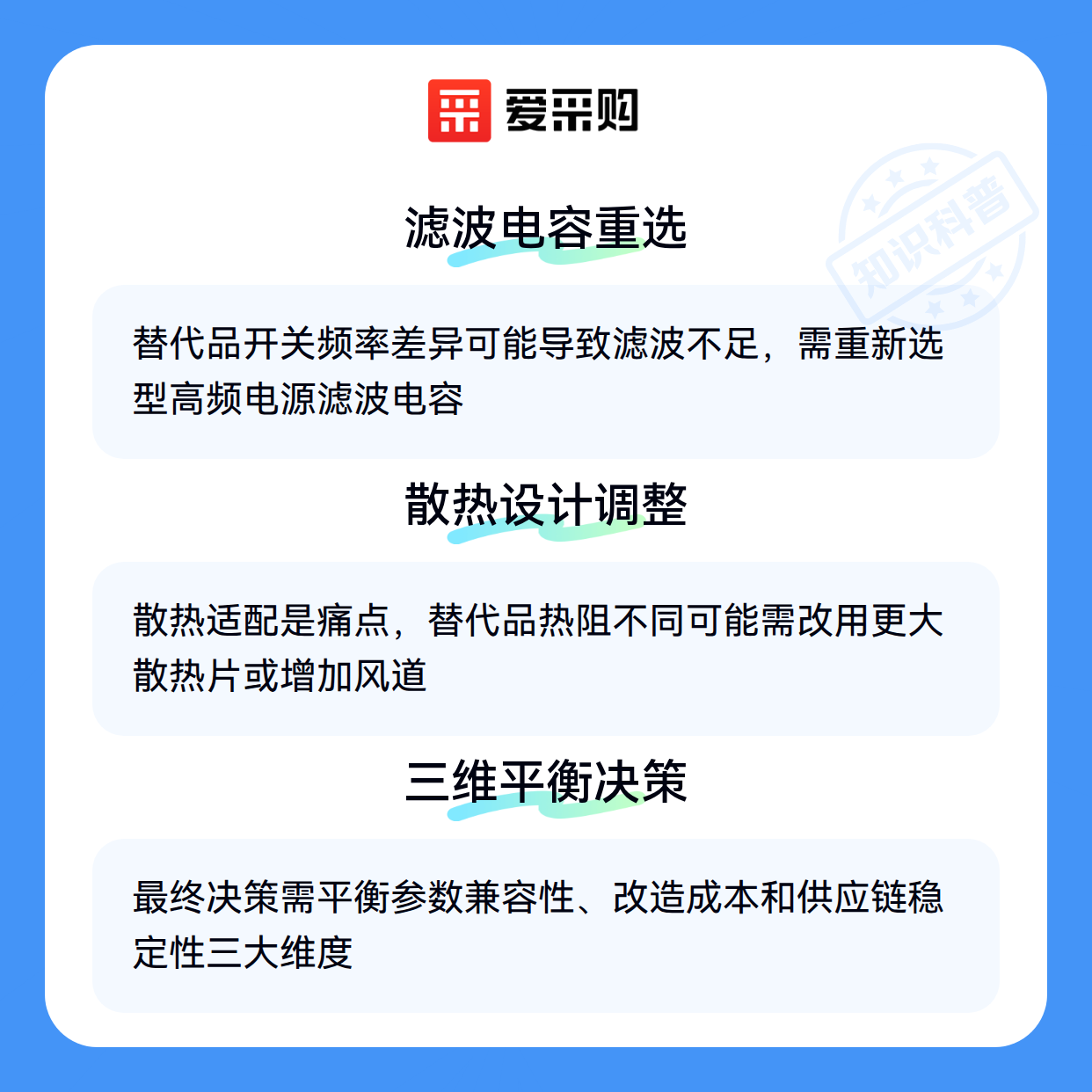 爱采购

滤波电容重选

替代品开关频率差异可能导致滤波不足，需重新选型高频电源滤波电容

散热设计调整

散热适配是痛点，替代品热阻不同可能需改用更大散热片或增加风道

三维平衡决策

最终决策需平衡参数兼容性、改造成本和供应链稳定性三大维度

知识科普